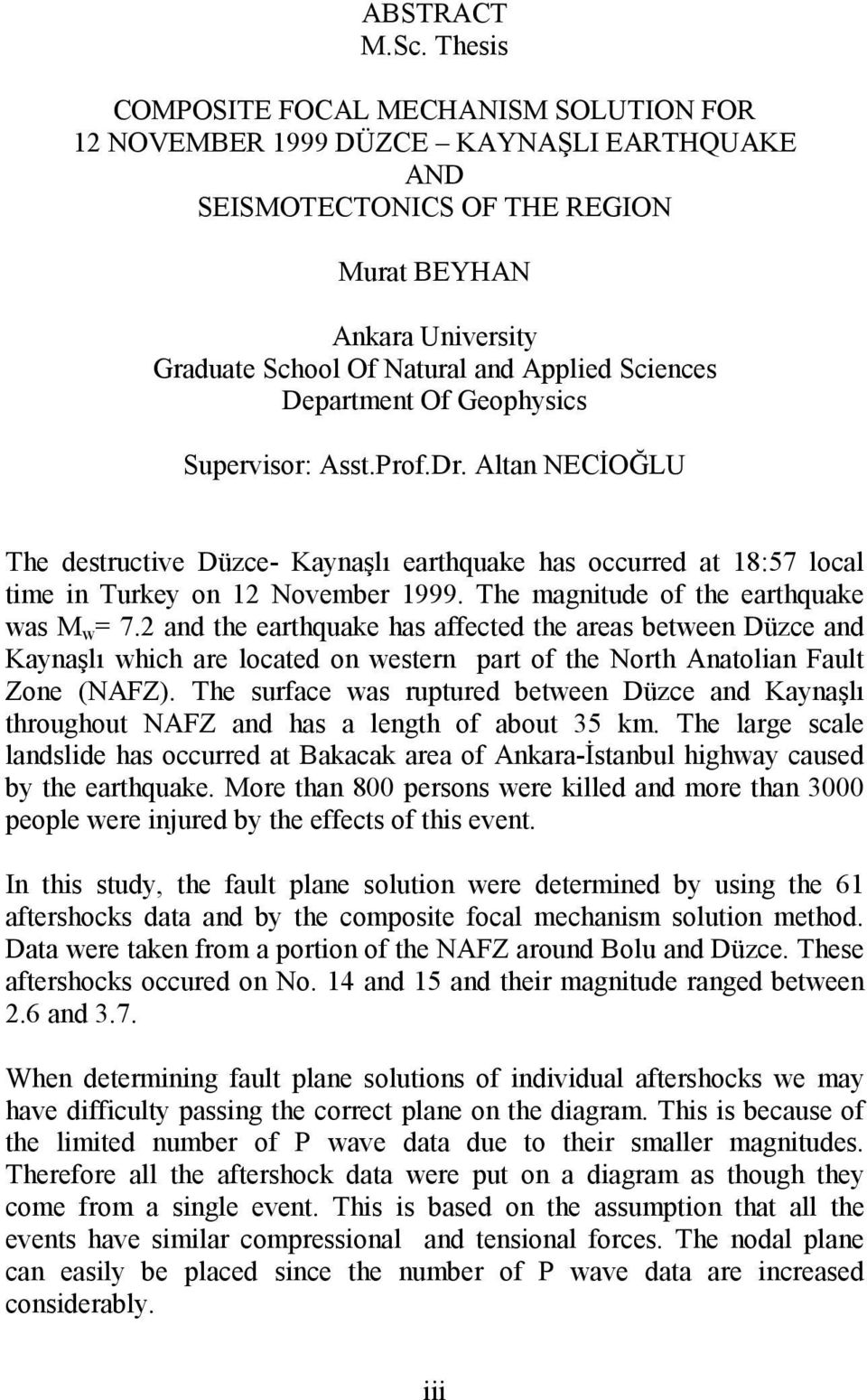 ABSTRACT
M.Sc. Thesis

COMPOSITE FOCAL MECHANISM SOLUTION FOR 12 NOVEMBER 1999 DÜZCE – KAYNAŞLI EARTHQUAKE AND SEISMOTECTONICS OF THE REGION

Murat BEYHAN

Ankara University
Graduate School Of Natural and Applied Sciences
Department Of Geophysics

Supervisor: Asst.Prof.Dr. Altan NECİOĞLU

The destructive Düzce- Kaynaşlı earthquake has occurred at 18:57 local time in Turkey on 12 November 1999. The magnitude of the earthquake was $M_w$= 7.2 and the earthquake has affected the areas between Düzce and Kaynaşlı which are located on western part of the North Anatolian Fault Zone (NAFZ). The surface was ruptured between Düzce and Kaynaşlı throughout NAFZ and has a length of about 35 km. The large scale landslide has occurred at Bakacak area of Ankara-İstanbul highway caused by the earthquake. More than 800 persons were killed and more than 3000 people were injured by the effects of this event.

In this study, the fault plane solution were determined by using the 61 aftershocks data and by the composite focal mechanism solution method. Data were taken from a portion of the NAFZ around Bolu and Düzce. These aftershocks occured on No. 14 and 15 and their magnitude ranged between 2.6 and 3.7.

When determining fault plane solutions of individual aftershocks we may have difficulty passing the correct plane on the diagram. This is because of the limited number of P wave data due to their smaller magnitudes. Therefore all the aftershock data were put on a diagram as though they come from a single event. This is based on the assumption that all the events have similar compressional and tensional forces. The nodal plane can easily be placed since the number of P wave data are increased considerably.

iii